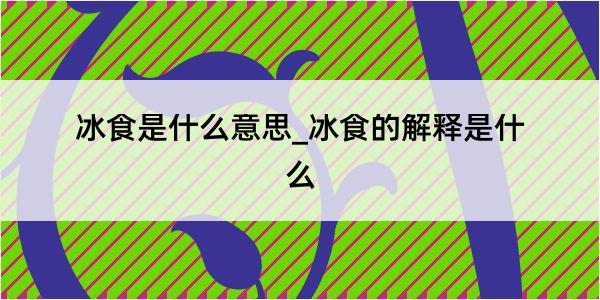 冰食是什么意思_冰食的解释是什么